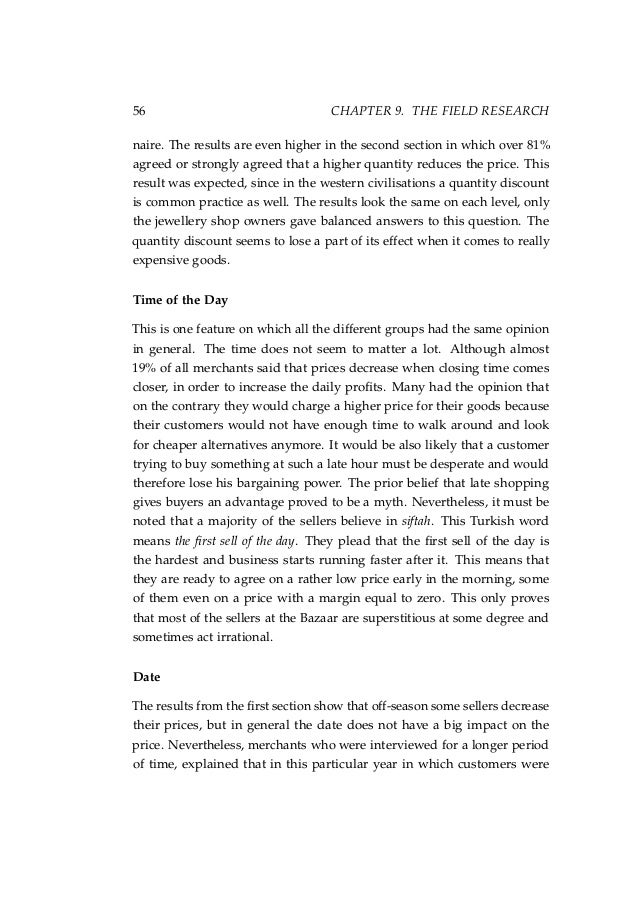 56 CHAPTER 9. THE FIELD RESEARCH

naire. The results are even higher in the second section in which over 81% agreed or strongly agreed that a higher quantity reduces the price. This result was expected, since in the western civilisations a quantity discount is common practice as well. The results look the same on each level, only the jewellery shop owners gave balanced answers to this question. The quantity discount seems to lose a part of its effect when it comes to really expensive goods.

Time of the Day

This is one feature on which all the different groups had the same opinion in general. The time does not seem to matter a lot. Although almost 19% of all merchants said that prices decrease when closing time comes closer, in order to increase the daily profits. Many had the opinion that on the contrary they would charge a higher price for their goods because their customers would not have enough time to walk around and look for cheaper alternatives anymore. It would be also likely that a customer trying to buy something at such a late hour must be desperate and would therefore lose his bargaining power. The prior belief that late shopping gives buyers an advantage proved to be a myth. Nevertheless, it must be noted that a majority of the sellers believe in siftah. This Turkish word means the first sell of the day. They plead that the first sell of the day is the hardest and business starts running faster after it. This means that they are ready to agree on a rather low price early in the morning, some of them even on a price with a margin equal to zero. This only proves that most of the sellers at the Bazaar are superstitious at some degree and sometimes act irrational.

Date

The results from the first section show that off-season some sellers decrease their prices, but in general the date does not have a big impact on the price. Nevertheless, merchants who were interviewed for a longer period of time, explained that in this particular year in which customers were